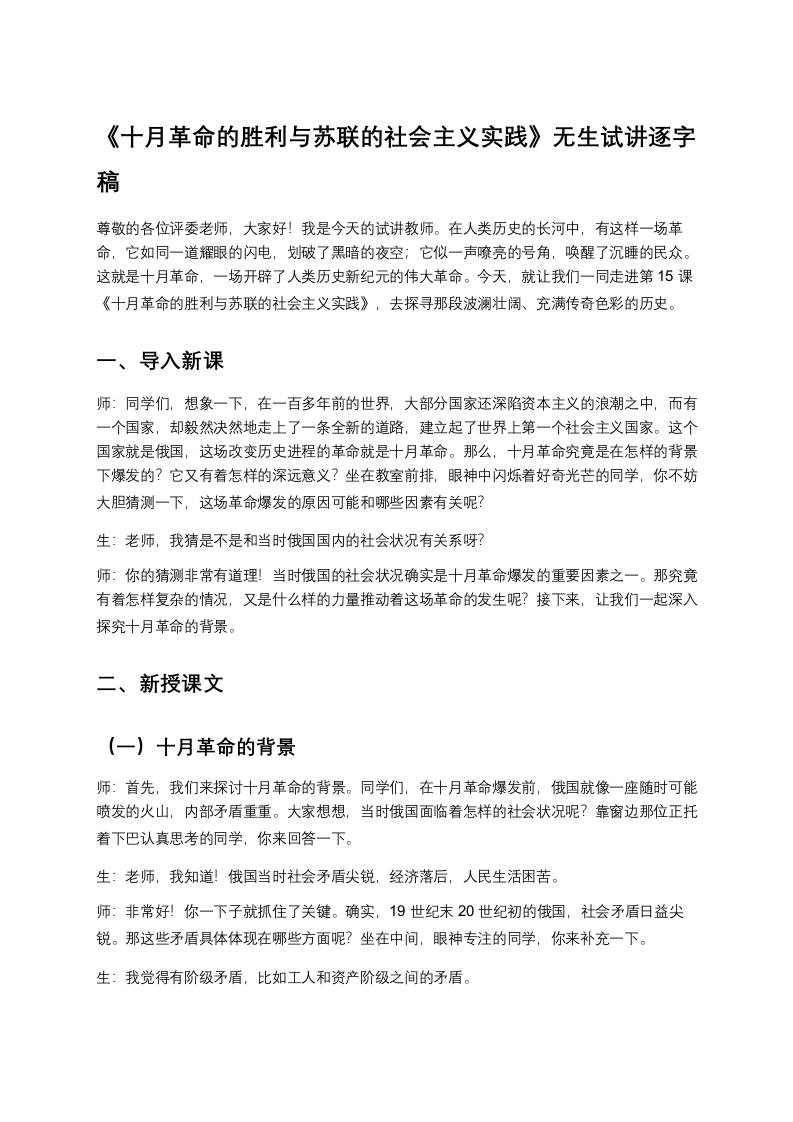 《十月革命的胜利与苏联的社会主义实践》无生试讲逐字稿

尊敬的各位评委老师，大家好！我是今天的试讲教师。在人类历史的长河中，有这样一场革命，它如同一道耀眼的闪电，划破了黑暗的夜空；它似一声嘹亮的号角，唤醒了沉睡的民众。这就是十月革命，一场开辟了人类历史新纪元的伟大革命。今天，就让我们一同走进第 15 课《十月革命的胜利与苏联的社会主义实践》，去探寻那段波澜壮阔、充满传奇色彩的历史。

一、导入新课

师：同学们，想象一下，在一百多年前的世界，大部分国家还深陷资本主义的浪潮之中，而有一个国家，却毅然决然地走上了一条全新的道路，建立起了世界上第一个社会主义国家。这个国家就是俄国，这场改变历史进程的革命就是十月革命。那么，十月革命究竟是在怎样的背景下爆发的？它又有着怎样的深远意义？坐在教室前排，眼神中闪烁着好奇光芒的同学，你不妨大胆猜测一下，这场革命爆发的原因可能和哪些因素有关呢？

生：老师，我猜是不是和当时俄国国内的社会状况有关系呀？

师：你的猜测非常有道理！当时俄国的社会状况确实是十月革命爆发的重要因素之一。那究竟有着怎样复杂的情况，又是什么样的力量推动着这场革命的发生呢？接下来，让我们一起深入探究十月革命的背景。

二、新授课文

（一）十月革命的背景

师：首先，我们来探讨十月革命的背景。同学们，在十月革命爆发前，俄国就像一座随时可能喷发的火山，内部矛盾重重。大家想想，当时俄国面临着怎样的社会状况呢？靠窗边那位正托着下巴认真思考的同学，你来回答一下。

生：老师，我知道！俄国当时社会矛盾尖锐，经济落后，人民生活困苦。

师：非常好！你一下子就抓住了关键。确实，19 世纪末 20 世纪初的俄国，社会矛盾日益尖锐。那这些矛盾具体体现在哪些方面呢？坐在中间，眼神专注的同学，你来补充一下。

生：我觉得有阶级矛盾，比如工人和资产阶级之间的矛盾。